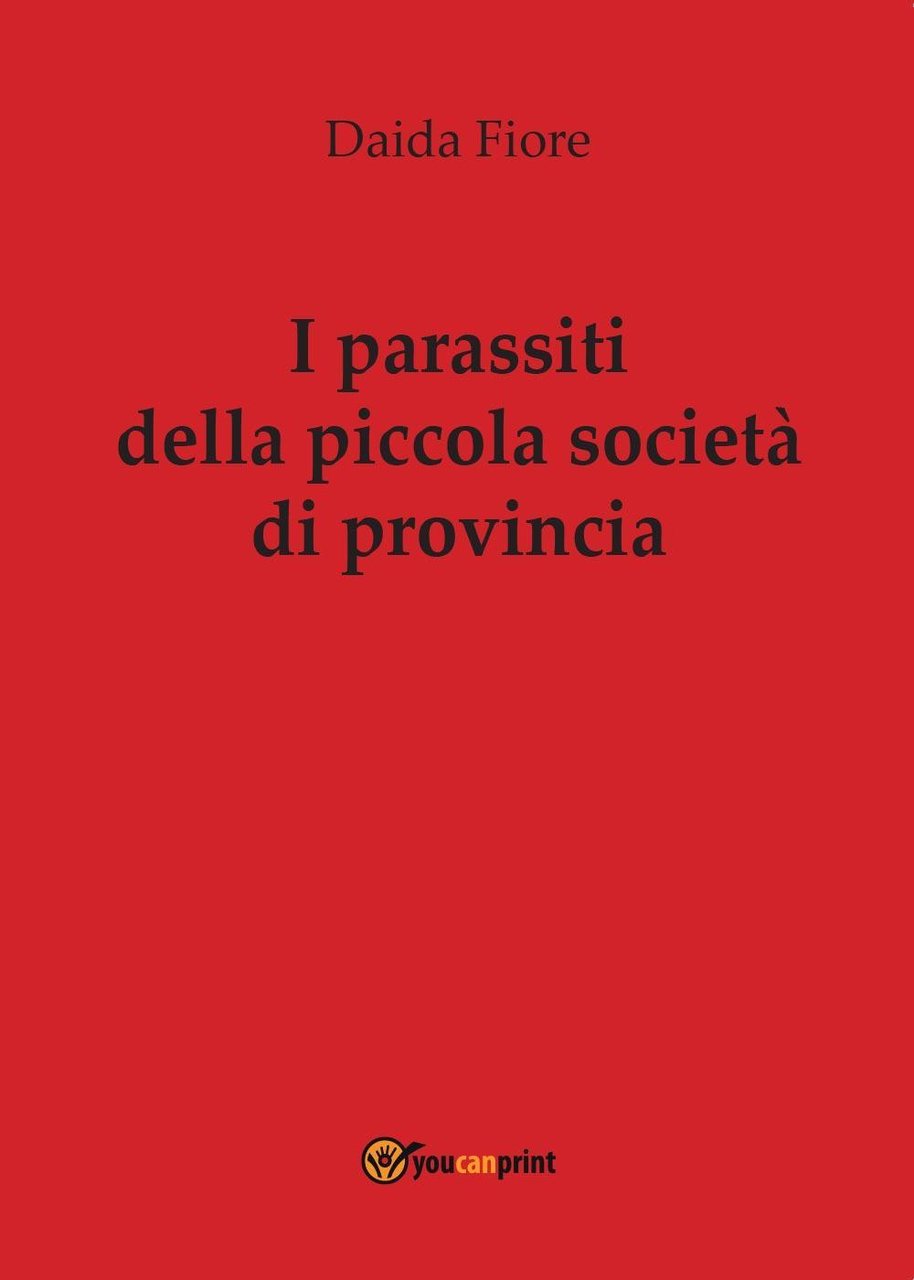 Daida Fiore

I parassiti della piccola società di provincia

youcanprint